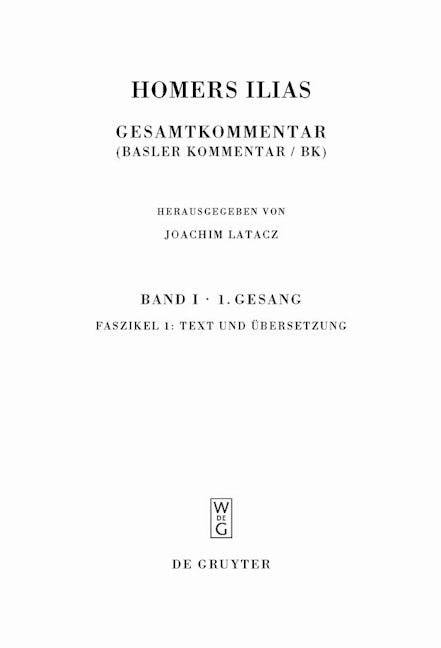 HOMERS ILIAS

GESAMTKOMMENTAR
(BASLER KOMMENTAR / BK)

HERAUSGEGEBEN VON
JOACHIM LATACZ

BAND I · 1. GESANG
FASZIKEL 1: TEXT UND ÜBERSETZUNG

W
DE
G

DE GRUYTER